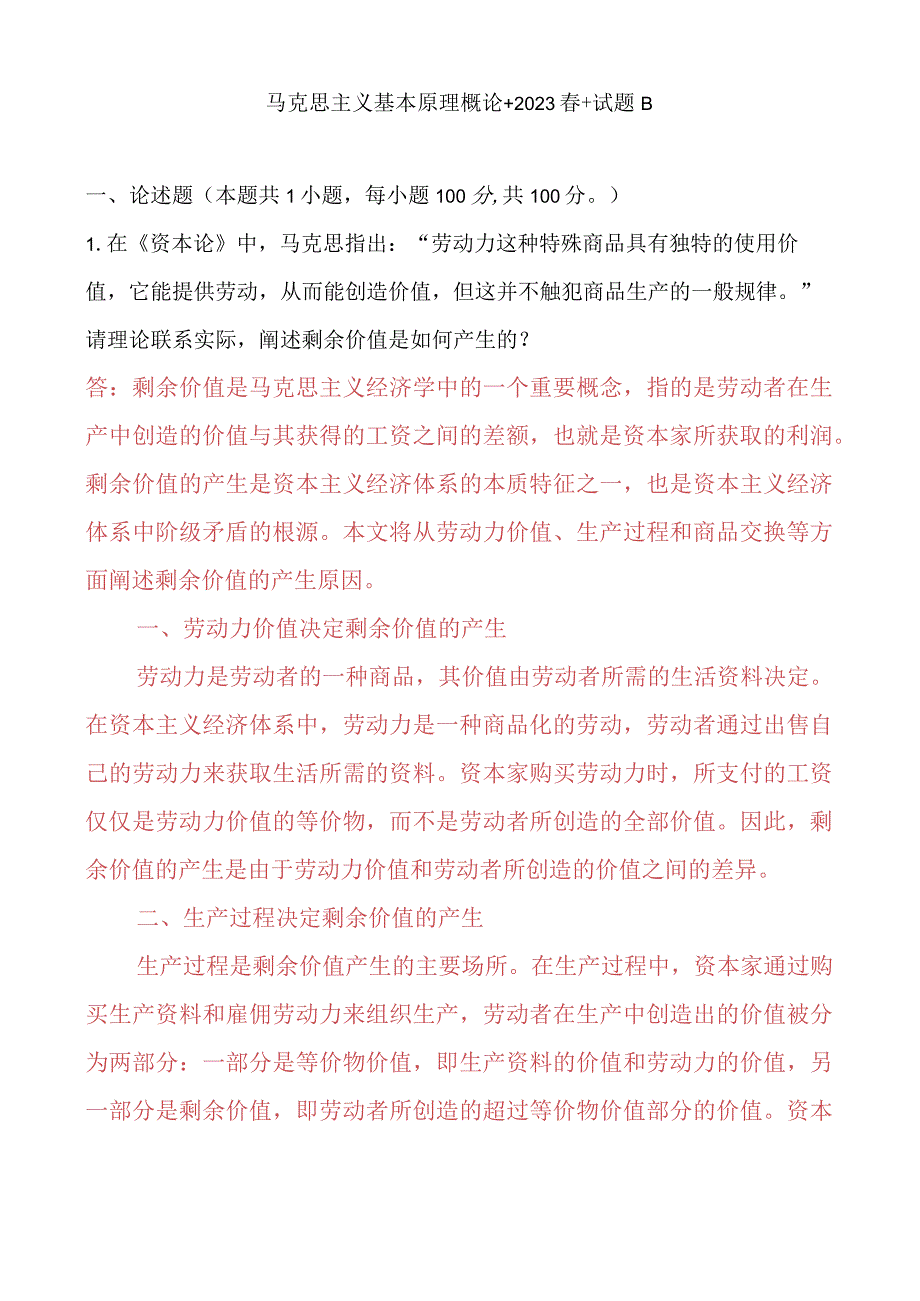 马克思主义基本原理概论+2023春+试题B

一、论述题（本题共1小题，每小题100分,共100分。）

1.在《资本论》中，马克思指出：“劳动力这种特殊商品具有独特的使用价值，它能提供劳动，从而能创造价值，但这并不触犯商品生产的一般规律。”请理论联系实际，阐述剩余价值是如何产生的？

答：剩余价值是马克思主义经济学中的一个重要概念，指的是劳动者在生产中创造的价值与其获得的工资之间的差额，也就是资本家所获取的利润。剩余价值的产生是资本主义经济体系的本质特征之一，也是资本主义经济体系中阶级矛盾的根源。本文将从劳动力价值、生产过程和商品交换等方面阐述剩余价值的产生原因。

一、劳动力价值决定剩余价值的产生

劳动力是劳动者的一种商品，其价值由劳动者所需的生活资料决定。在资本主义经济体系中，劳动力是一种商品化的劳动，劳动者通过出售自己的劳动力来获取生活所需的资料。资本家购买劳动力时，所支付的工资仅仅是劳动力价值的等价物，而不是劳动者所创造的全部价值。因此，剩余价值的产生是由于劳动力价值和劳动者所创造的价值之间的差异。

二、生产过程决定剩余价值的产生

生产过程是剩余价值产生的主要场所。在生产过程中，资本家通过购买生产资料和雇佣劳动力来组织生产，劳动者在生产中创造出的价值被分为两部分：一部分是等价物价值，即生产资料的价值和劳动力的价值，另一部分是剩余价值，即劳动者所创造的超过等价物价值部分的价值。资本